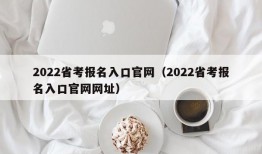 2022省考报名入口官网（2022省考报名入口官网网址）